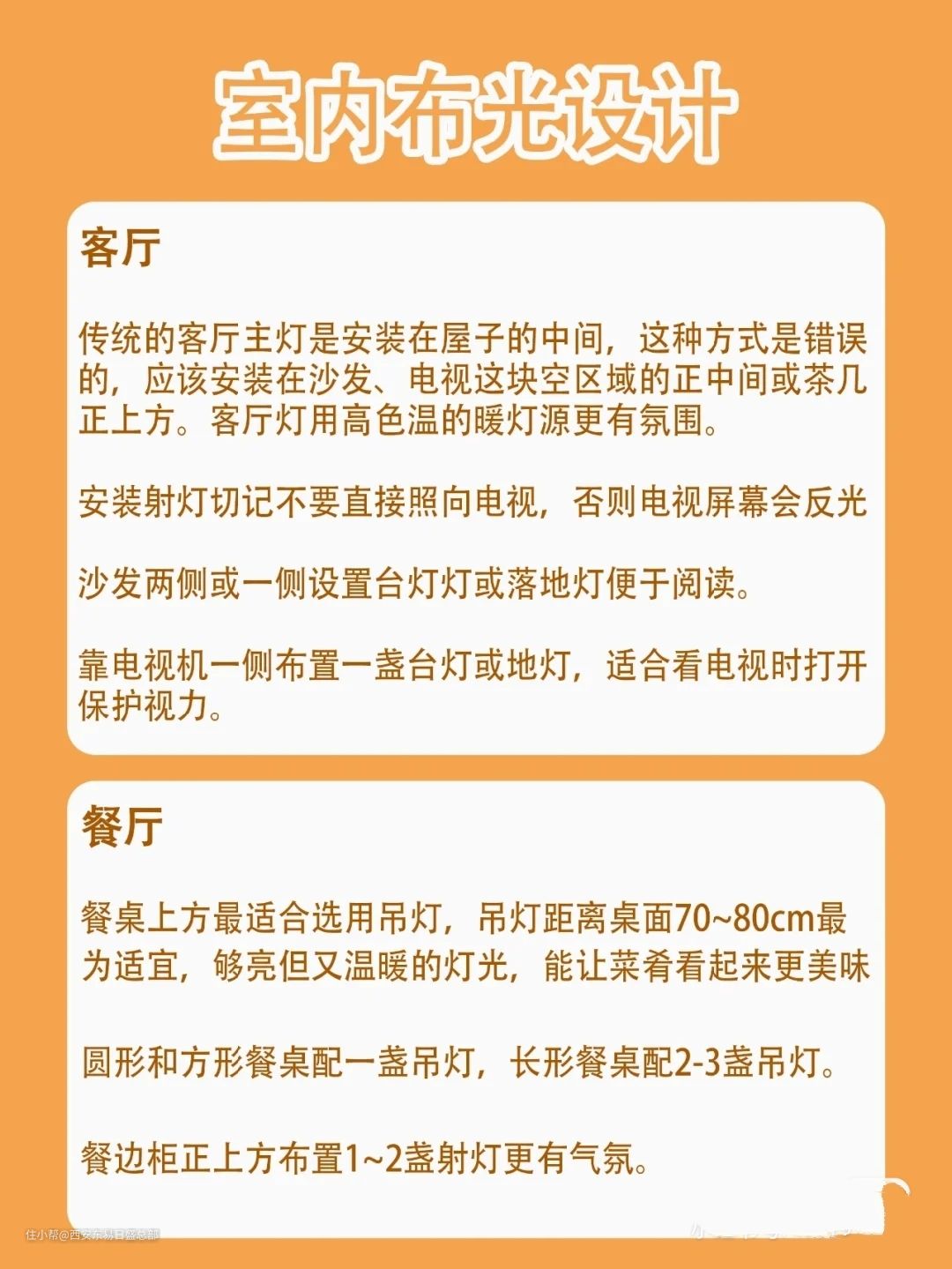 室内布光设计

客厅

传统的客厅主灯是安装在屋子的中间，这种方式是错误的，应该安装在沙发、电视这块空区域的正中间或茶几正上方。客厅灯用高色温的暖灯源更有氛围。

安装射灯切记不要直接照向电视，否则电视屏幕会反光

沙发两侧或一侧设置台灯灯或落地灯便于阅读。

靠电视机一侧布置一盏台灯或地灯，适合看电视时打开保护视力。

餐厅

餐桌上方最适合选用吊灯，吊灯距离桌面70~80cm最为适宜，够亮但又温暖的灯光，能让菜肴看起来更美味

圆形和方形餐桌配一盏吊灯，长形餐桌配2-3盏吊灯。

餐边柜正上方布置1~2盏射灯更有气氛。

住小帮@西安东易日盛总部